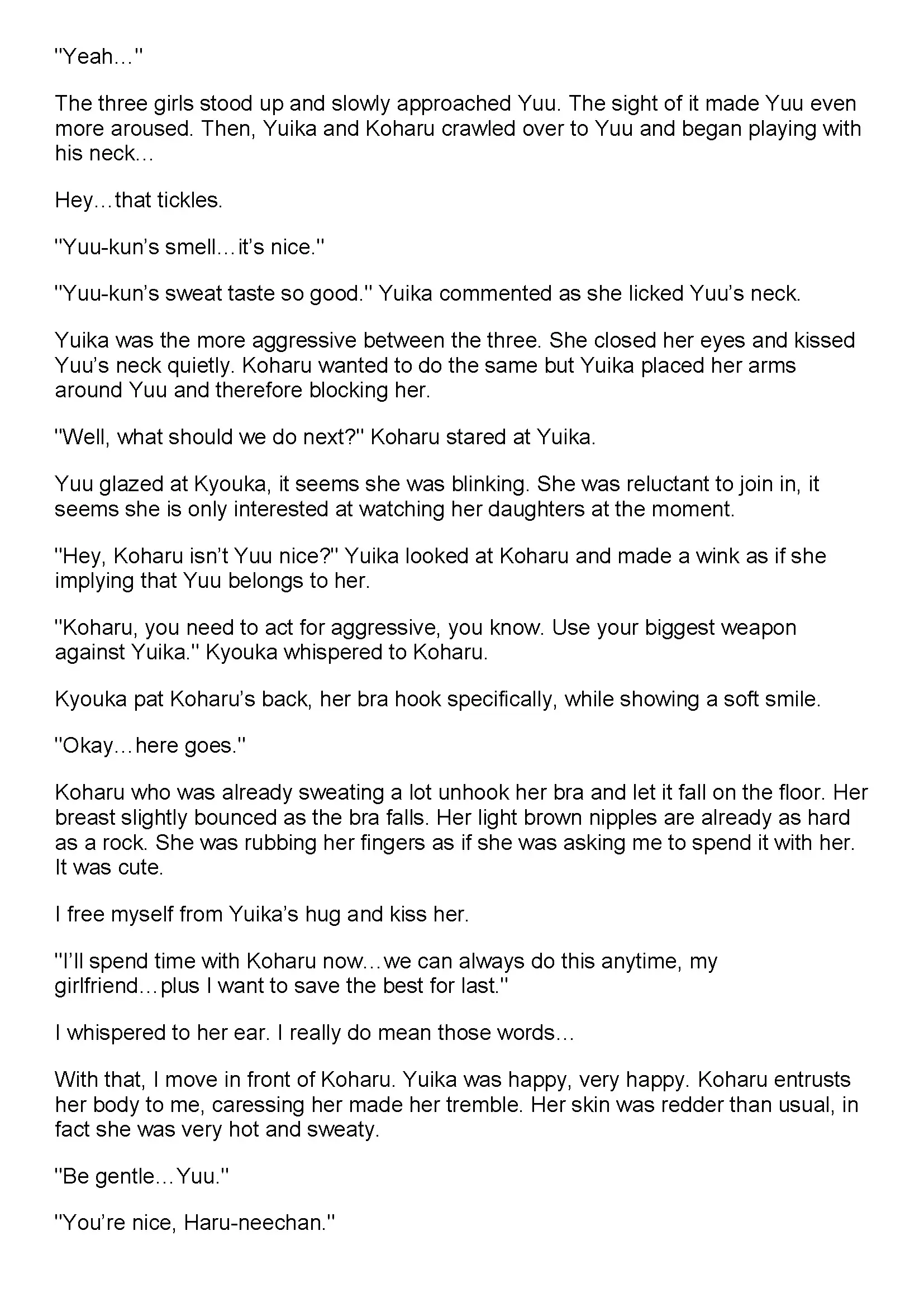 "Yeah…"

The three girls stood up and slowly approached Yuu. The sight of it made Yuu even more aroused. Then, Yuika and Koharu crawled over to Yuu and began playing with his neck…

Hey…that tickles.

"Yuu-kun's smell…it's nice."

"Yuu-kun's sweat taste so good." Yuika commented as she licked Yuu's neck.

Yuika was the more aggressive between the three. She closed her eyes and kissed Yuu's neck quietly. Koharu wanted to do the same but Yuika placed her arms around Yuu and therefore blocking her.

"Well, what should we do next?" Koharu stared at Yuika.

Yuu glazed at Kyouka, it seems she was blinking. She was reluctant to join in, it seems she is only interested at watching her daughters at the moment.

"Hey, Koharu isn't Yuu nice?" Yuika looked at Koharu and made a wink as if she implying that Yuu belongs to her.

"Koharu, you need to act for aggressive, you know. Use your biggest weapon against Yuika." Kyouka whispered to Koharu.

Kyouka pat Koharu's back, her bra hook specifically, while showing a soft smile.

"Okay…here goes."

Koharu who was already sweating a lot unhook her bra and let it fall on the floor. Her breast slightly bounced as the bra falls. Her light brown nipples are already as hard as a rock. She was rubbing her fingers as if she was asking me to spend it with her. It was cute.

I free myself from Yuika's hug and kiss her.

"I'll spend time with Koharu now…we can always do this anytime, my girlfriend…plus I want to save the best for last."

I whispered to her ear. I really do mean those words…

With that, I move in front of Koharu. Yuika was happy, very happy. Koharu entrusts her body to me, caressing her made her tremble. Her skin was redder than usual, in fact she was very hot and sweaty.

"Be gentle…Yuu."

"You're nice, Haru-neechan."